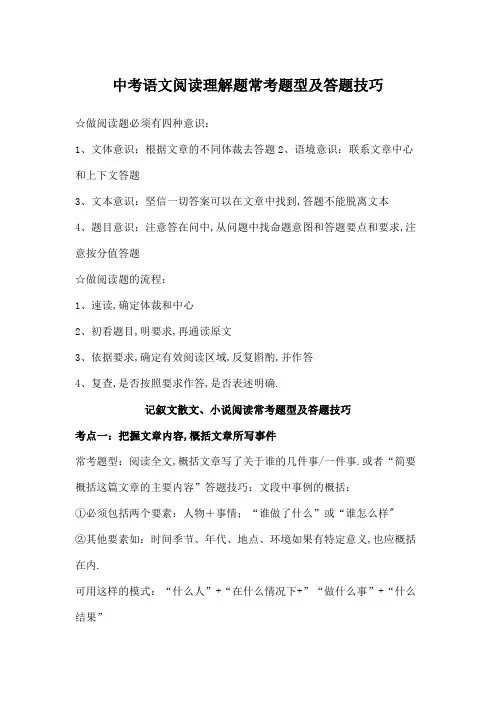 中考语文阅读理解题常考题型及答题技巧

☆做阅读题必须有四种意识：

1、文体意识：根据文章的不同体裁去答题 2、语境意识：联系文章中心和上下文答题

3、文本意识：坚信一切答案可以在文章中找到，答题不能脱离文本

4、题目意识：注意答在问中，从问题中找命题意图和答题要点和要求，注意按分值答题

☆做阅读题的流程：

1、速读，确定体裁和中心

2、初看题目，明要求，再通读原文

3、依据要求，确定有效阅读区域，反复斟酌，并作答

4、复查，是否按照要求作答，是否表述明确.

记叙文散文、小说阅读常考题型及答题技巧

考点一：把握文章内容，概括文章所写事件

常考题型：阅读全文，概括文章写了关于谁的几件事/一件事.或者“简要概括这篇文章的主要内容”答题技巧：文段中事例的概括：

①必须包括两个要素：人物＋事情：“谁做了什么”或“谁怎么样”

②其他要素如：时间季节、年代、地点、环境如果有特定意义，也应概括在内.

可用这样的模式：“什么人”+“在什么情况下+”“做什么事”+“什么结果”